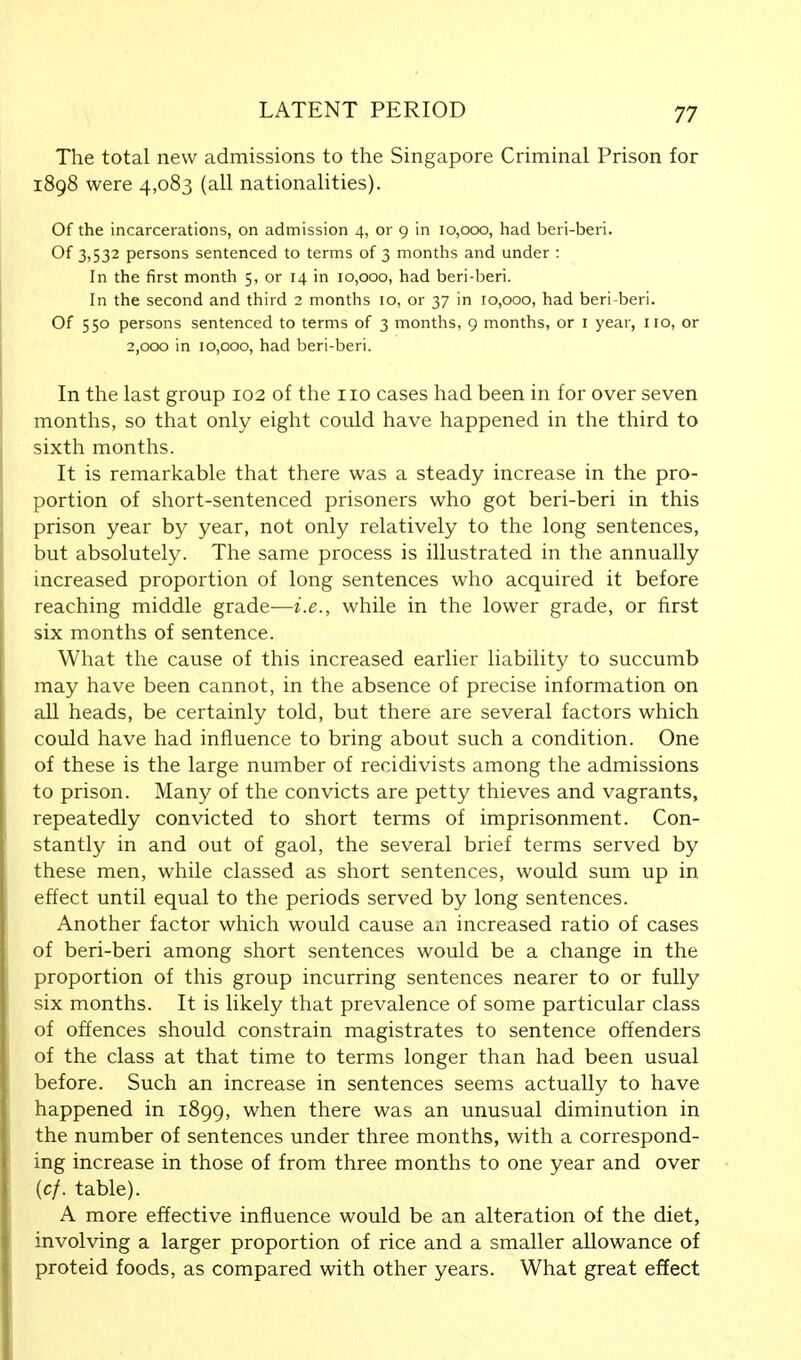 LATENT PERIOD 77

The total new admissions to the Singapore Criminal Prison for 1898 were 4,083 (all nationalities).

Of the incarcerations, on admission 4, or 9 in 10,000, had beri-beri.
Of 3,532 persons sentenced to terms of 3 months and under :
In the first month 5, or 14 in 10,000, had beri-beri.
In the second and third 2 months 10, or 37 in 10,000, had beri-beri.
Of 550 persons sentenced to terms of 3 months, 9 months, or 1 year, 110, or 2,000 in 10,000, had beri-beri.

In the last group 102 of the 110 cases had been in for over seven months, so that only eight could have happened in the third to sixth months.

It is remarkable that there was a steady increase in the proportion of short-sentenced prisoners who got beri-beri in this prison year by year, not only relatively to the long sentences, but absolutely. The same process is illustrated in the annually increased proportion of long sentences who acquired it before reaching middle grade—i.e., while in the lower grade, or first six months of sentence.

What the cause of this increased earlier liability to succumb may have been cannot, in the absence of precise information on all heads, be certainly told, but there are several factors which could have had influence to bring about such a condition. One of these is the large number of recidivists among the admissions to prison. Many of the convicts are petty thieves and vagrants, repeatedly convicted to short terms of imprisonment. Constantly in and out of gaol, the several brief terms served by these men, while classed as short sentences, would sum up in effect until equal to the periods served by long sentences.

Another factor which would cause an increased ratio of cases of beri-beri among short sentences would be a change in the proportion of this group incurring sentences nearer to or fully six months. It is likely that prevalence of some particular class of offences should constrain magistrates to sentence offenders of the class at that time to terms longer than had been usual before. Such an increase in sentences seems actually to have happened in 1899, when there was an unusual diminution in the number of sentences under three months, with a corresponding increase in those of from three months to one year and over (cf. table).

A more effective influence would be an alteration of the diet, involving a larger proportion of rice and a smaller allowance of proteid foods, as compared with other years. What great effect